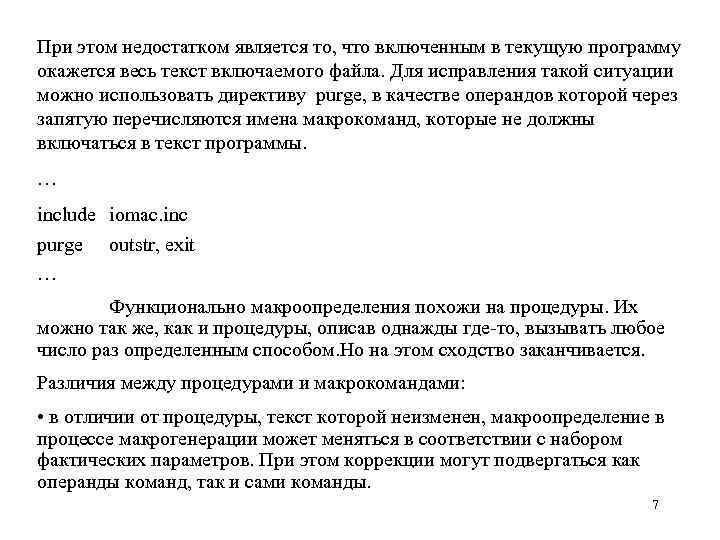 При этом недостатком является то, что включенным в текущую программу окажется весь текст включаемого файла. Для исправления такой ситуации можно использовать директиву purge, в качестве операндов которой через запятую перечисляются имена макрокоманд, которые не должны включаться в текст программы.

…

include iomac.inc

purge outstr, exit

…

Функционально макроопределения похожи на процедуры. Их можно так же, как и процедуры, описав однажды где-то, вызывать любое число раз определенным способом.Но на этом сходство заканчивается.

Различия между процедурами и макрокомандами:

• в отличии от процедуры, текст которой неизменен, макроопределение в процессе макрогенерации может меняться в соответствии с набором фактических параметров. При этом коррекции могут подвергаться как операнды команд, так и сами команды.

7